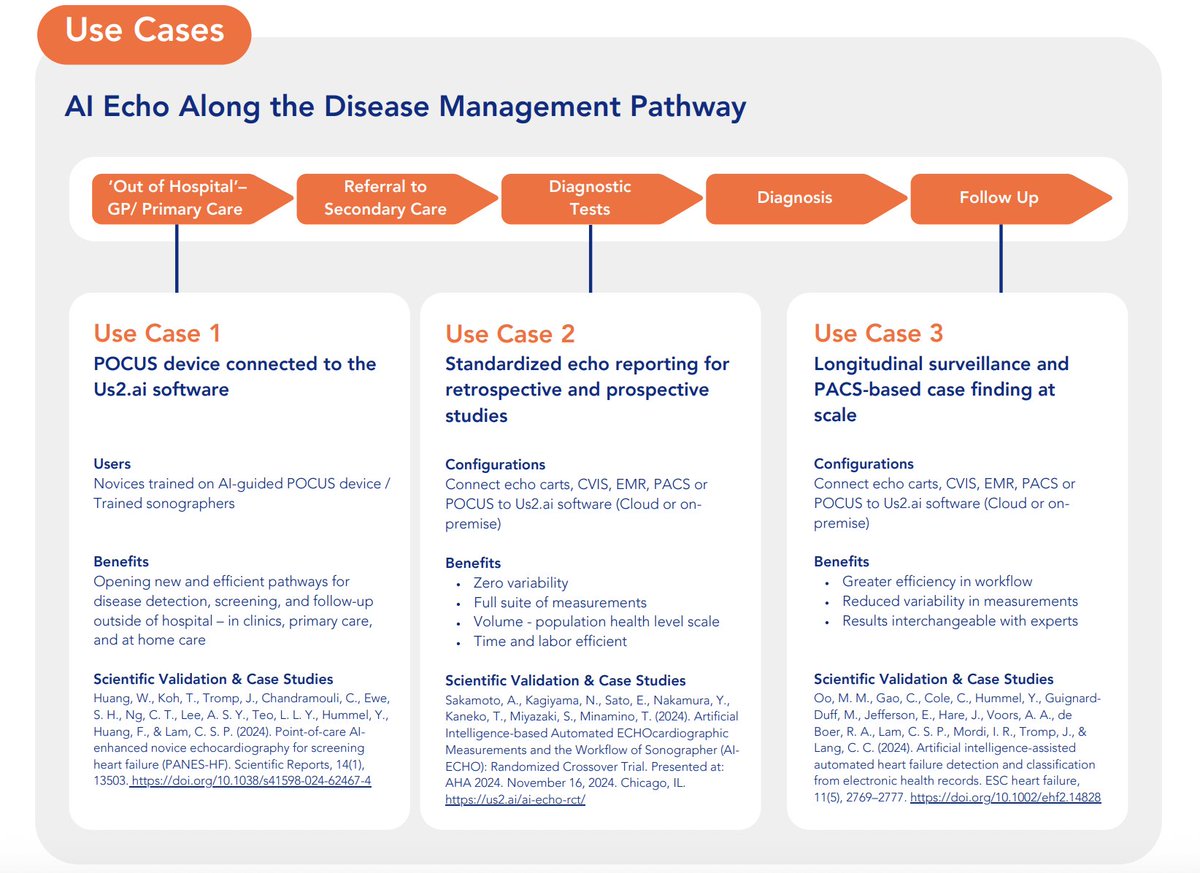 Use Cases

AI Echo Along the Disease Management Pathway

'Out of Hospital'– GP/ Primary Care

Referral to Secondary Care

Diagnostic Tests

Diagnosis

Follow Up

Use Case 1
POCUS device connected to the Us2.ai software

Users
Novices trained on AI-guided POCUS device / Trained sonographers

Benefits
Opening new and efficient pathways for disease detection, screening, and follow-up outside of hospital – in clinics, primary care, and at home care

Scientific Validation & Case Studies
Huang, W., Koh, T., Tromp, J., Chandramouli, C., Ewe, S. H., Ng, C. T., Lee, A. S. Y., Teo, L. L. Y., Hummel, Y., Huang, F., & Lam, C. S. P. (2024). Point-of-care AI-enhanced novice echocardiography for screening heart failure (PANES-HF). Scientific Reports, 14(1), 13503. https://doi.org/10.1038/s41598-024-62467-4

Use Case 2
Standardized echo reporting for retrospective and prospective studies

Configurations
Connect echo carts, CVIS, EMR, PACS or POCUS to Us2.ai software (Cloud or on-premise)

Benefits
• Zero variability
• Full suite of measurements
• Volume - population health level scale
• Time and labor efficient

Scientific Validation & Case Studies
Sakamoto, A., Kagiyama, N., Sato, E., Nakamura, Y., Kaneko, T., Miyazaki, S., Minamino, T. (2024). Artificial Intelligence-based Automated ECHOcardiographic Measurements and the Workflow of Sonographer (AI-ECHO): Randomized Crossover Trial. Presented at: AHA 2024. November 16, 2024. Chicago, IL. https://us2.ai/ai-echo-rct/

Use Case 3
Longitudinal surveillance and PACS-based case finding at scale

Configurations
Connect echo carts, CVIS, EMR, PACS or POCUS to Us2.ai software (Cloud or on-premise)

Benefits
• Greater efficiency in workflow
• Reduced variability in measurements
• Results interchangeable with experts

Scientific Validation & Case Studies
Oo, M. M., Gao, C., Cole, C., Hummel, Y., Guignard-Duff, M., Jefferson, E., Hare, J., Voors, A. A., de Boer, R. A., Lam, C. S. P., Mordi, I. R., Tromp, J., & Lang, C. C. (2024). Artificial intelligence-assisted automated heart failure detection and classification from electronic health records. ESC heart failure, 11(5), 2769–2777. https://doi.org/10.1002/ehf2.14828